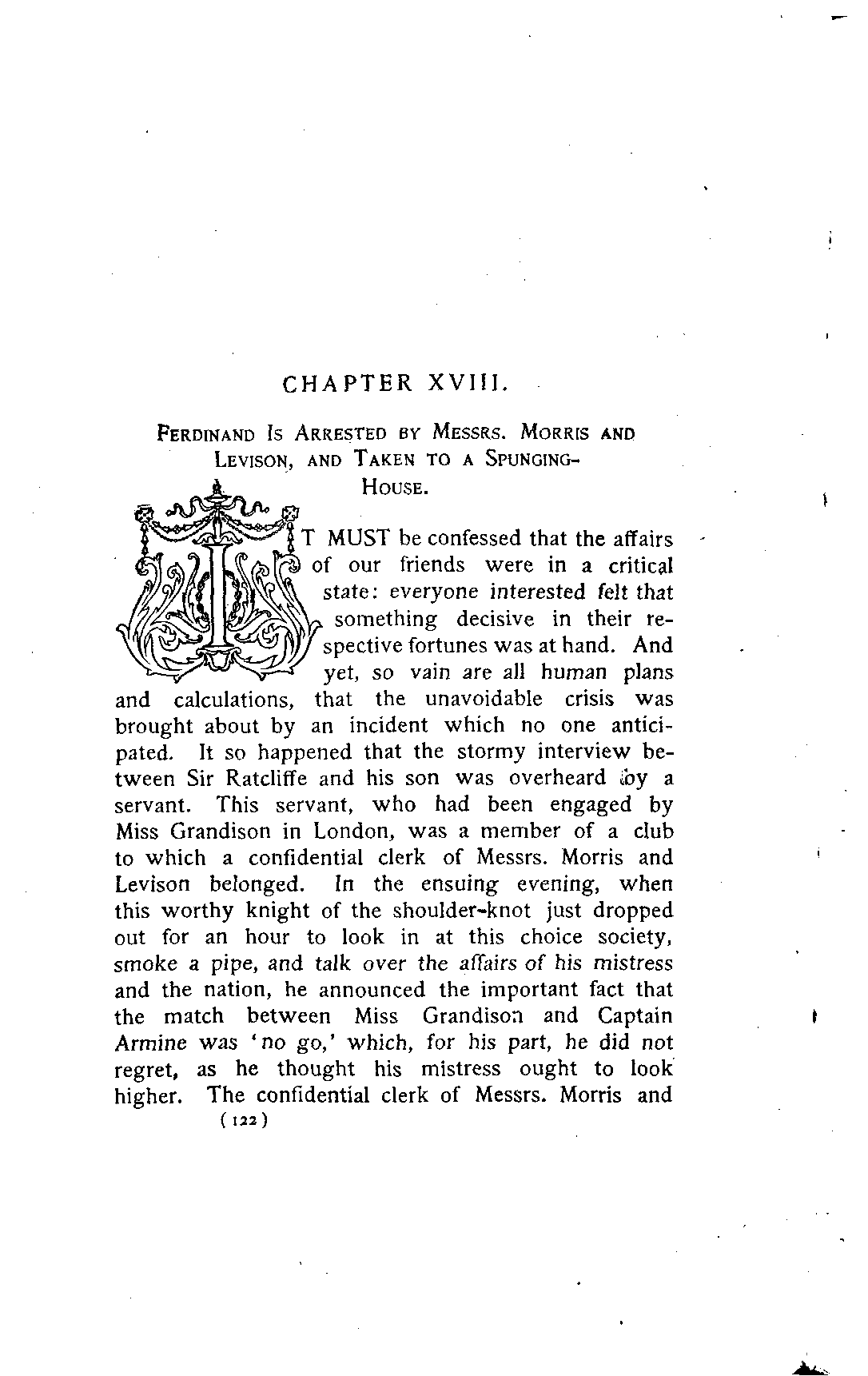 CHAPTER XVIII.

Ferdinand Is Arrested by Messrs. Morris and Levison, and Taken to a Spunging-House.

IT MUST be confessed that the affairs of our friends were in a critical state: everyone interested felt that something decisive in their respective fortunes was at hand. And yet, so vain are all human plans and calculations, that the unavoidable crisis was brought about by an incident which no one anticipated. It so happened that the stormy interview between Sir Ratcliffe and his son was overheard by a servant. This servant, who had been engaged by Miss Grandison in London, was a member of a club to which a confidential clerk of Messrs. Morris and Levison belonged. In the ensuing evening, when this worthy knight of the shoulder-knot just dropped out for an hour to look in at this choice society, smoke a pipe, and talk over the affairs of his mistress and the nation, he announced the important fact that the match between Miss Grandison and Captain Armine was 'no go,' which, for his part, he did not regret, as he thought his mistress ought to look higher. The confidential clerk of Messrs. Morris and

(122)